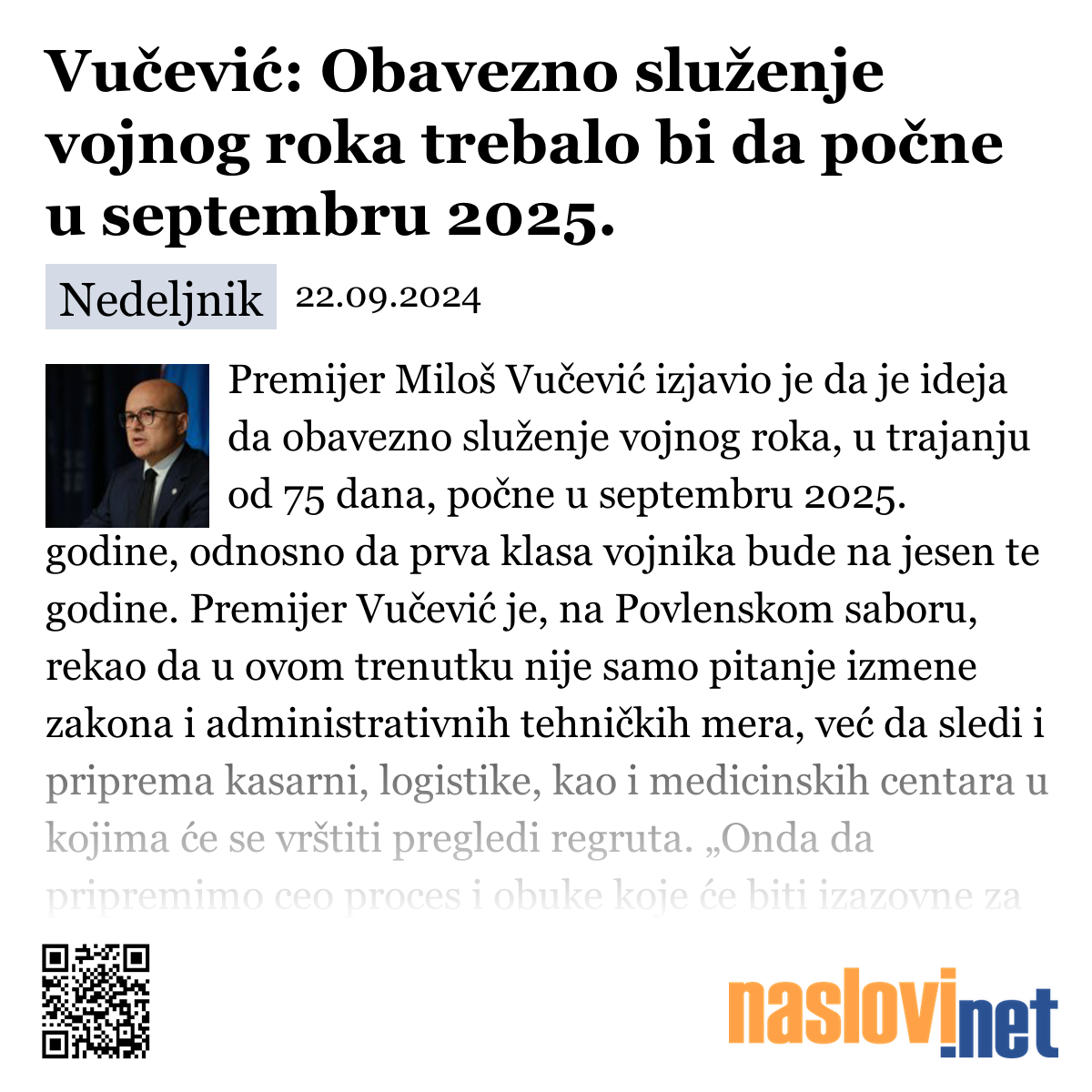 Vučević: Obavezno služenje vojnog roka trebalo bi da počne u septembru 2025.

Nedeljnik 22.09.2024

Premijer Miloš Vučević izjavio je da je ideja da obavezno služenje vojnog roka, u trajanju od 75 dana, počne u septembru 2025. godine, odnosno da prva klasa vojnika bude na jesen te godine. Premijer Vučević je, na Povlenskom saboru, rekao da u ovom trenutku nije samo pitanje izmene zakona i administrativnih tehničkih mera, već da sledi i priprema kasarni, logistike, kao i medicinskih centara u kojima će se vrštiti pregledi regruta. „Onda da pripremimo ceo proces i obuke koje će biti izazovne za

naslovi.net